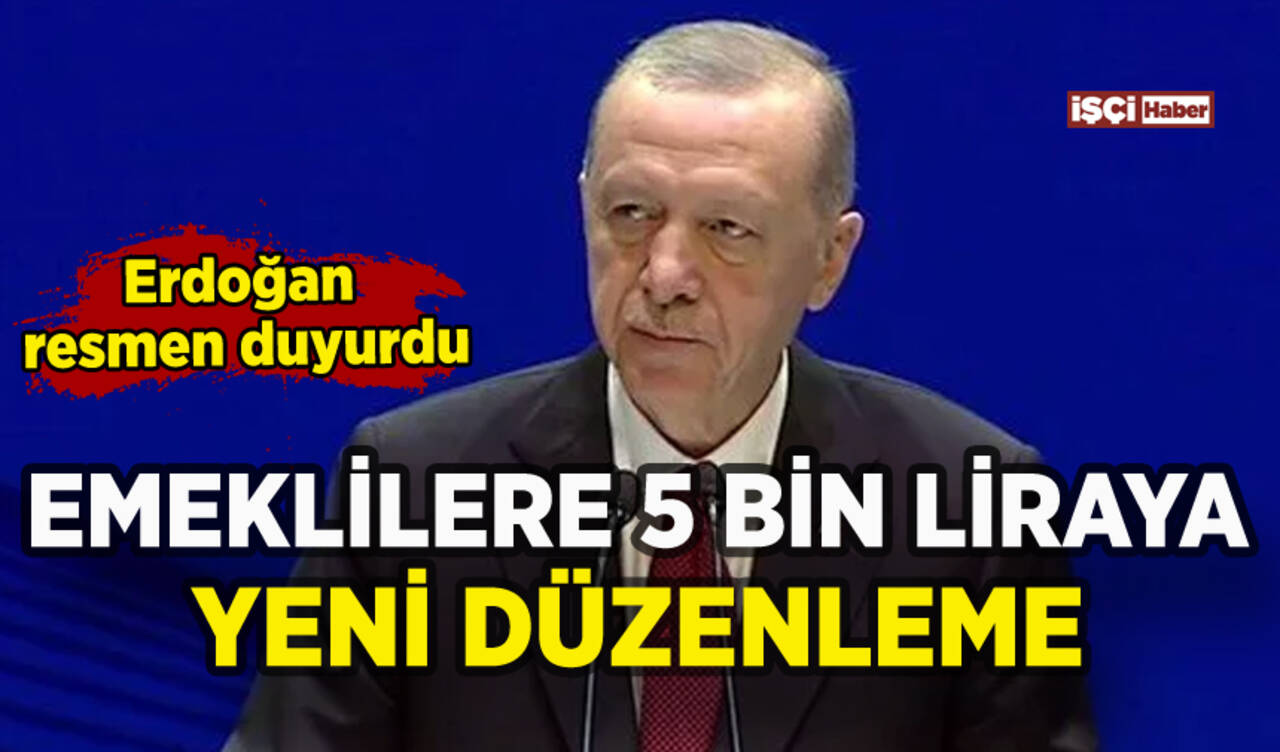 İŞÇİ Haber

Erdoğan resmen duyurdu

EMEKLİLERE 5 BİN LİRAYA YENİ DÜZENLEME